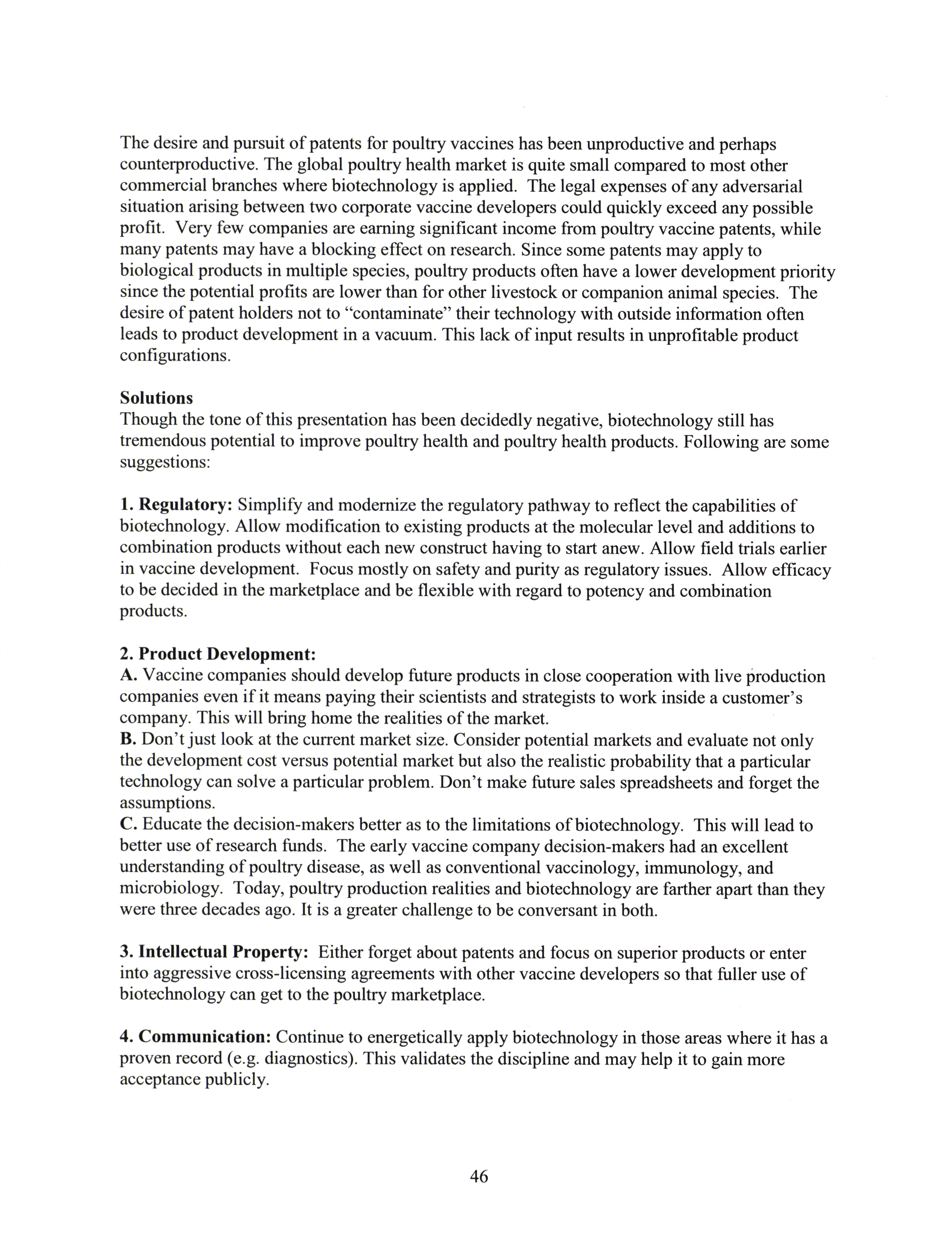 The desire and pursuit of patents for poultry vaccines has been unproductive and perhaps counterproductive. The global poultry health market is quite small compared to most other commercial branches where biotechnology is applied. The legal expenses of any adversarial situation arising between two corporate vaccine developers could quickly exceed any possible profit. Very few companies are earning significant income from poultry vaccine patents, while many patents may have a blocking effect on research. Since some patents may apply to biological products in multiple species, poultry products often have a lower development priority since the potential profits are lower than for other livestock or companion animal species. The desire of patent holders not to "contaminate" their technology with outside information often leads to product development in a vacuum. This lack of input results in unprofitable product configurations.

Solutions
Though the tone of this presentation has been decidedly negative, biotechnology still has tremendous potential to improve poultry health and poultry health products. Following are some suggestions:

1. Regulatory: Simplify and modernize the regulatory pathway to reflect the capabilities of biotechnology. Allow modification to existing products at the molecular level and additions to combination products without each new construct having to start anew. Allow field trials earlier in vaccine development. Focus mostly on safety and purity as regulatory issues. Allow efficacy to be decided in the marketplace and be flexible with regard to potency and combination products.

2. Product Development:
A. Vaccine companies should develop future products in close cooperation with live production companies even if it means paying their scientists and strategists to work inside a customer's company. This will bring home the realities of the market.
B. Don't just look at the current market size. Consider potential markets and evaluate not only the development cost versus potential market but also the realistic probability that a particular technology can solve a particular problem. Don't make future sales spreadsheets and forget the assumptions.
C. Educate the decision-makers better as to the limitations of biotechnology. This will lead to better use of research funds. The early vaccine company decision-makers had an excellent understanding of poultry disease, as well as conventional vaccinology, immunology, and microbiology. Today, poultry production realities and biotechnology are farther apart than they were three decades ago. It is a greater challenge to be conversant in both.

3. Intellectual Property: Either forget about patents and focus on superior products or enter into aggressive cross-licensing agreements with other vaccine developers so that fuller use of biotechnology can get to the poultry marketplace.

4. Communication: Continue to energetically apply biotechnology in those areas where it has a proven record (e.g. diagnostics). This validates the discipline and may help it to gain more acceptance publicly.

46